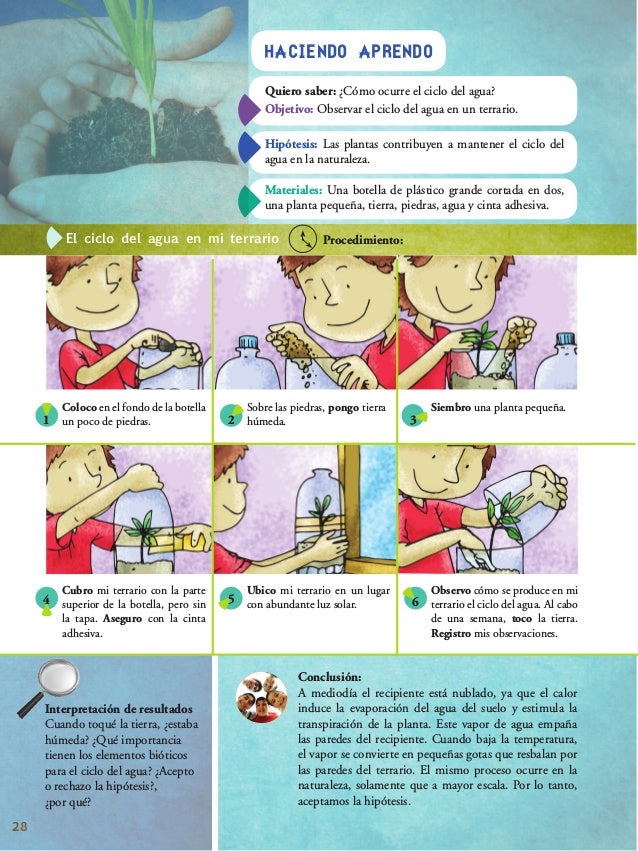 HACIENDO APRENDO

Quiero saber: ¿Cómo ocurre el ciclo del agua?
Objetivo: Observar el ciclo del agua en un terrario.

Hipótesis: Las plantas contribuyen a mantener el ciclo del agua en la naturaleza.

Materiales: Una botella de plástico grande cortada en dos, una planta pequeña, tierra, piedras, agua y cinta adhesiva.

El ciclo del agua en mi terrario

Procedimiento:

1 Coloco en el fondo de la botella un poco de piedras.

2 Sobre las piedras, pongo tierra húmeda.

3 Siembro una planta pequeña.

4 Cubro mi terrario con la parte superior de la botella, pero sin la tapa. Aseguro con la cinta adhesiva.

5 Ubico mi terrario en un lugar con abundante luz solar.

6 Observo cómo se produce en mi terrario el ciclo del agua. Al cabo de una semana, toco la tierra. Registro mis observaciones.

Interpretación de resultados
Cuando toqué la tierra, ¿estaba húmeda? ¿Qué importancia tienen los elementos bióticos para el ciclo del agua? ¿Acepto o rechazo la hipótesis?, ¿por qué?

Conclusión:
A mediodía el recipiente está nublado, ya que el calor induce la evaporación del agua del suelo y estimula la transpiración de la planta. Este vapor de agua empaña las paredes del recipiente. Cuando baja la temperatura, el vapor se convierte en pequeñas gotas que resbalan por las paredes del terrario. El mismo proceso ocurre en la naturaleza, solamente que a mayor escala. Por lo tanto, aceptamos la hipótesis.

28